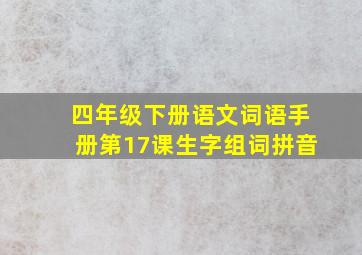 四年级下册语文词语手册第17课生字组词拼音